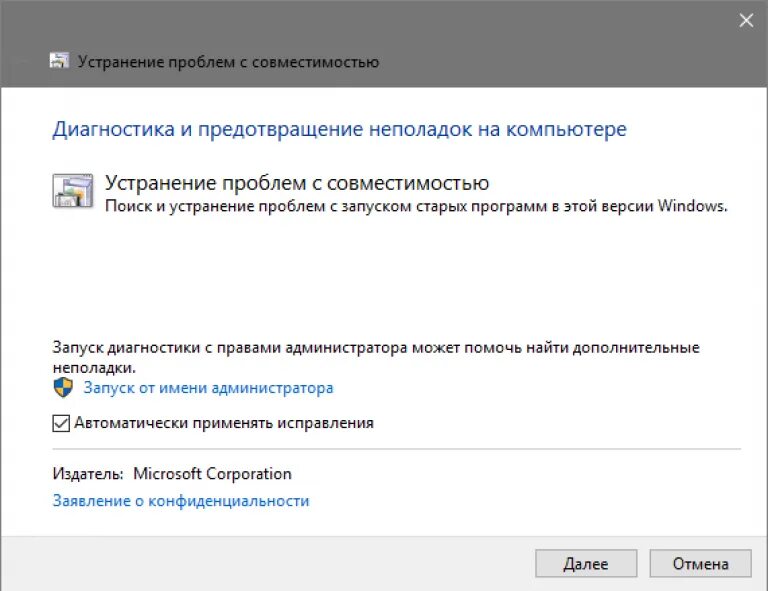 Устранение проблем с совместимостью

Диагностика и предотвращение неполадок на компьютере

Устранение проблем с совместимостью
Поиск и устранение проблем с запуском старых программ в этой версии Windows.

Запуск диагностики с правами администратора может помочь найти дополнительные неполадки.

Запуск от имени администратора

Автоматически применять исправления

Издатель: Microsoft Corporation

Заявление о конфиденциальности

Далее Отмена